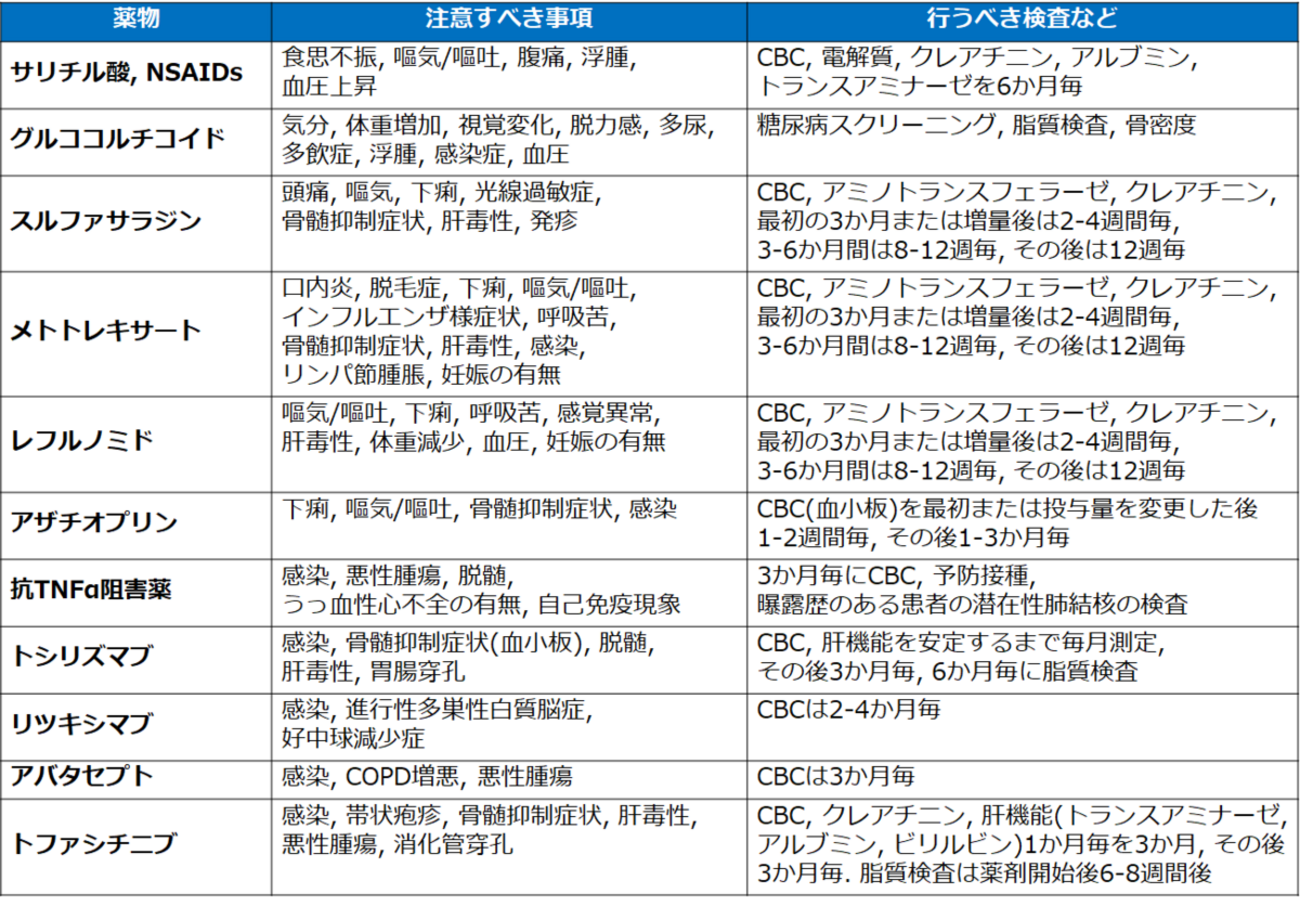 | 薬物 | 注意すべき事項 | 行うべき検査など |
|---|---|---|
| サリチル酸, NSAIDs | 食思不振, 嘔気/嘔吐, 腹痛, 浮腫, 血圧上昇 | CBC, 電解質, クレアチニン, アルブミン, トランスアミナーゼを6か月毎 |
| グルココルチコイド | 気分, 体重増加, 視覚変化, 脱力感, 多尿, 多飲症, 浮腫, 感染症, 血圧 | 糖尿病スクリーニング, 脂質検査, 骨密度 |
| スルファサラジン | 頭痛, 嘔気, 下痢, 光線過敏症, 骨髄抑制症状, 肝毒性, 発疹 | CBC, アミノトランスフェラーゼ, クレアチニン, 最初の3か月または増量後は2-4週間毎, 3-6か月間は8-12週毎, その後は12週毎 |
| メトトレキサート | 口内炎, 脱毛症, 下痢, 嘔気/嘔吐, インフルエンザ様症状, 呼吸苦, 骨髄抑制症状, 肝毒性, 感染, リンパ節腫脹, 妊娠の有無 | CBC, アミノトランスフェラーゼ, クレアチニン, 最初の3か月または増量後は2-4週間毎, 3-6か月間は8-12週毎, その後は12週毎 |
| レフルノミド | 嘔気/嘔吐, 下痢, 呼吸苦, 感覚異常, 肝毒性, 体重減少, 血圧, 妊娠の有無 | CBC, アミノトランスフェラーゼ, クレアチニン, 最初の3か月または増量後は2-4週間毎, 3-6か月間は8-12週毎, その後は12週毎 |
| アザチオプリン | 下痢, 嘔気/嘔吐, 骨髄抑制症状, 感染 | CBC(血小板)を最初または投与量を変更した後1-2週間毎, その後1-3か月毎 |
| 抗TNFα阻害薬 | 感染, 悪性腫瘍, 脱髄, うっ血性心不全の有無, 自己免疫現象 | 3か月毎にCBC, 予防接種, 曝露歴のある患者の潜在性肺結核の検査 |
| トシリズマブ | 感染, 骨髄抑制症状(血小板), 脱髄, 肝毒性, 胃腸穿孔 | CBC, 肝機能を安定するまで毎月測定, その後3か月毎, 6か月毎に脂質検査 |
| リツキシマブ | 感染, 進行性多巣性白質脳症, 好中球減少症 | CBCは2-4か月毎 |
| アバタセプト | 感染, COPD増悪, 悪性腫瘍 | CBCは3か月毎 |
| トファシチニブ | 感染, 帯状疱疹, 骨髄抑制症状, 肝毒性, 悪性腫瘍, 消化管穿孔 | CBC, クレアチニン, 肝機能(トランスアミナーゼ, アルブミン, ビリルビン)1か月毎を3か月, その後3か月毎. 脂質検査は薬剤開始後6-8週間後 |